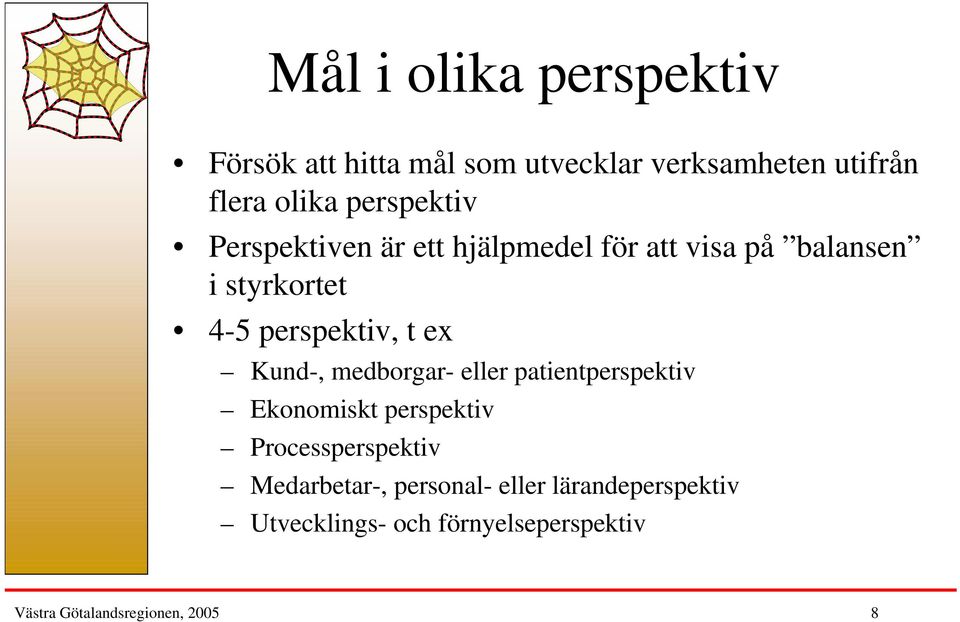 Mål i olika perspektiv

• Försök att hitta mål som utvecklar verksamheten utifrån flera olika perspektiv
• Perspektiven är ett hjälpmedel för att visa på ”balansen” i styrkortet
• 4-5 perspektiv, t ex
– Kund-, medborgar- eller patientperspektiv
– Ekonomiskt perspektiv
– Processperspektiv
– Medarbetar-, personal- eller lärandeperspektiv
– Utvecklings- och förnyelseperspektiv

Västra Götalandsregionen, 2005

8